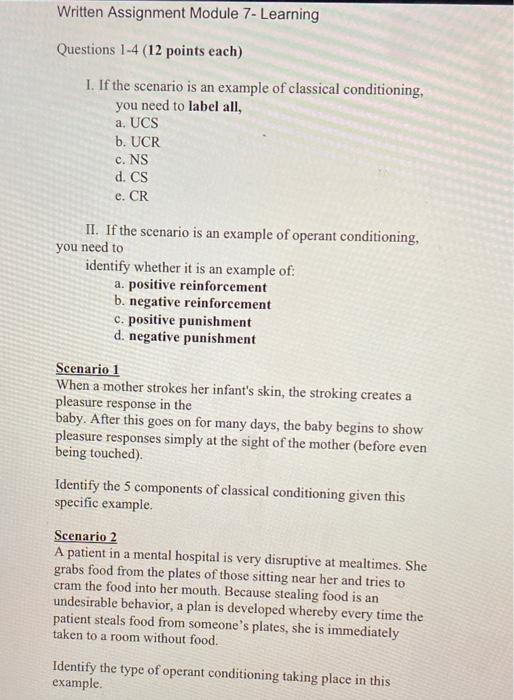 Written Assignment Module 7- Learning

Questions 1-4 (12 points each)

I. If the scenario is an example of classical conditioning, you need to label all,
a. UCS
b. UCR
c. NS
d. CS
e. CR

II. If the scenario is an example of operant conditioning, you need to
identify whether it is an example of:
a. positive reinforcement
b. negative reinforcement
c. positive punishment
d. negative punishment

Scenario 1
When a mother strokes her infant's skin, the stroking creates a pleasure response in the
baby. After this goes on for many days, the baby begins to show pleasure responses simply at the sight of the mother (before even being touched).

Identify the 5 components of classical conditioning given this specific example.

Scenario 2
A patient in a mental hospital is very disruptive at mealtimes. She grabs food from the plates of those sitting near her and tries to cram the food into her mouth. Because stealing food is an undesirable behavior, a plan is developed whereby every time the patient steals food from someone's plates, she is immediately taken to a room without food.

Identify the type of operant conditioning taking place in this example.